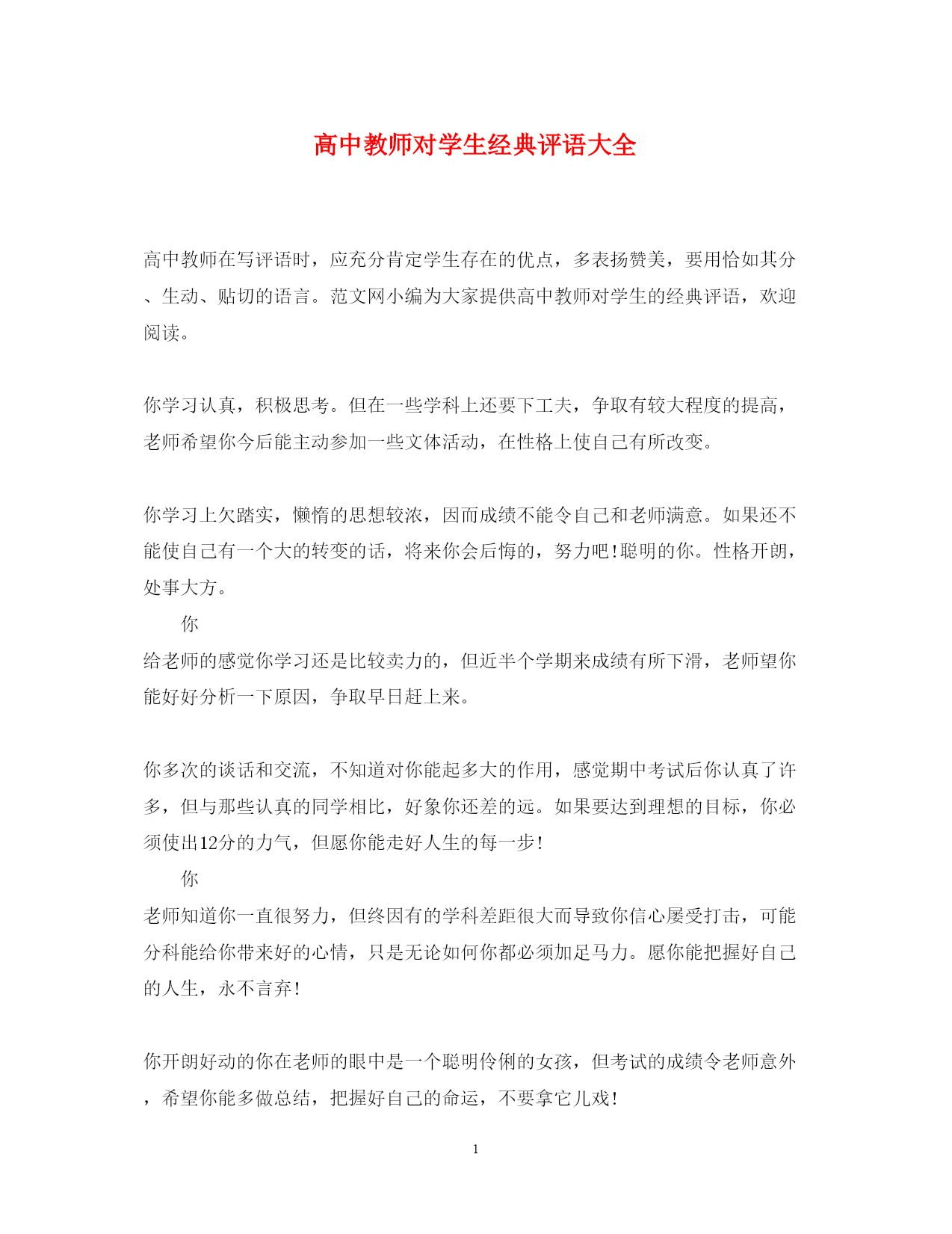 高中教师对学生经典评语大全

高中教师在写评语时，应充分肯定学生存在的优点，多表扬赞美，要用恰如其分、生动、贴切的语言。范文网小编为大家提供高中教师对学生的经典评语，欢迎阅读。

你学习认真，积极思考。但在一些学科上还要下工夫，争取有较大程度的提高，老师希望你今后能主动参加一些文体活动，在性格上使自己有所改变。

你学习上欠踏实，懒惰的思想较浓，因而成绩不能令自己和老师满意。如果还不能使自己有一个大的转变的话，将来你会后悔的，努力吧!聪明的你。性格开朗，处事大方。

你

给老师的感觉你学习还是比较卖力的，但近半个学期来成绩有所下滑，老师望你能好好分析一下原因，争取早日赶上来。

你多次的谈话和交流，不知道对你能起多大的作用，感觉期中考试后你认真了许多，但与那些认真的同学相比，好象你还差的远。如果要达到理想的目标，你必须使出12分的力气，但愿你能走好人生的每一步!

你

老师知道你一直很努力，但终因有的学科差距很大而导致你信心屡受打击，可能分科能给你带来好的心情，只是无论如何你都必须加足马力。愿你能把握好自己的人生，永不言弃!

你开朗好动的你在老师的眼中是一个聪明伶俐的女孩，但考试的成绩令老师意外，希望你能多做总结，把握好自己的命运，不要拿它儿戏!

1